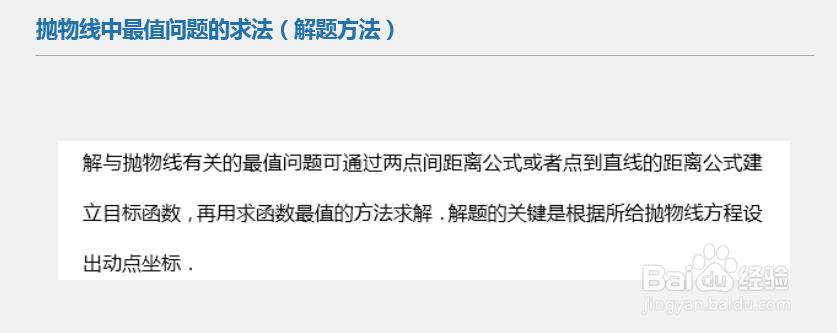 抛物线中最值问题的求法（解题方法）

解与抛物线有关的最值问题可通过两点间距离公式或者点到直线的距离公式建立目标函数，再用求函数最值的方法求解．解题的关键是根据所给抛物线方程设出动点坐标．

Baidu经验
jingyan.baidu.com